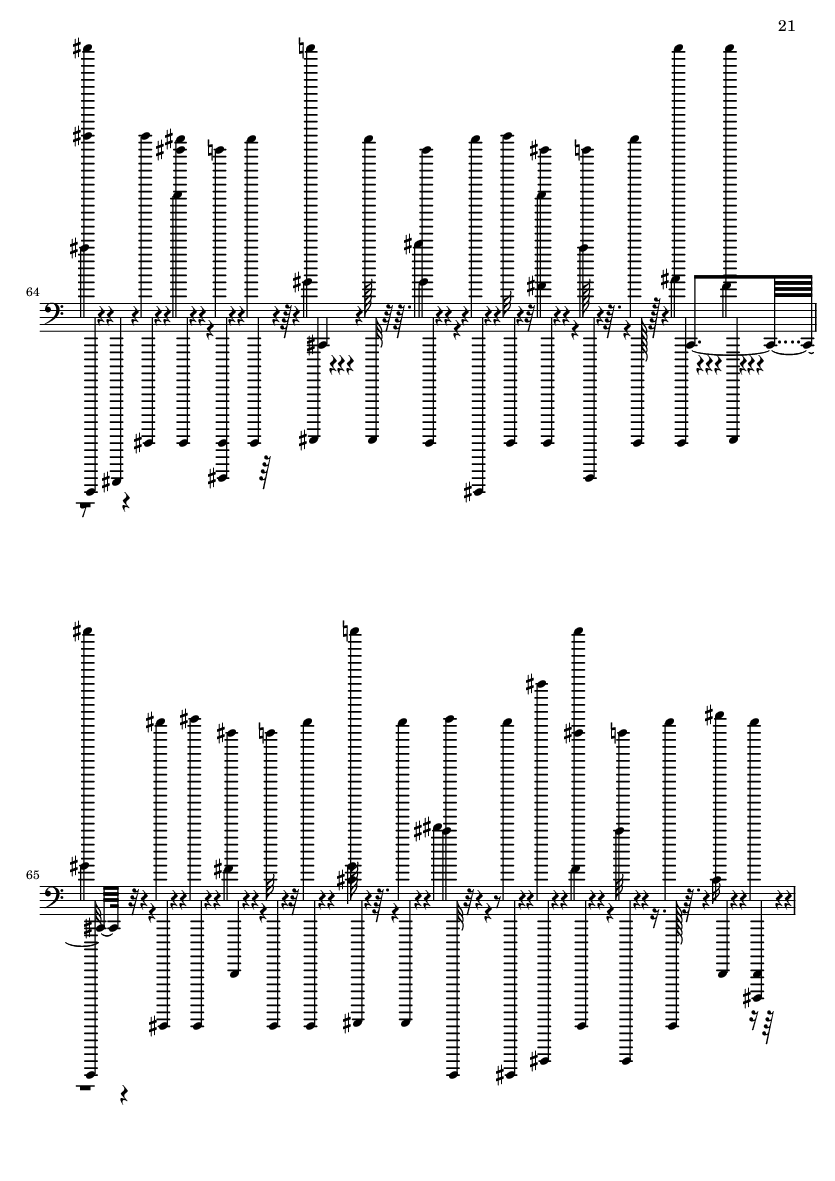 21

64

65